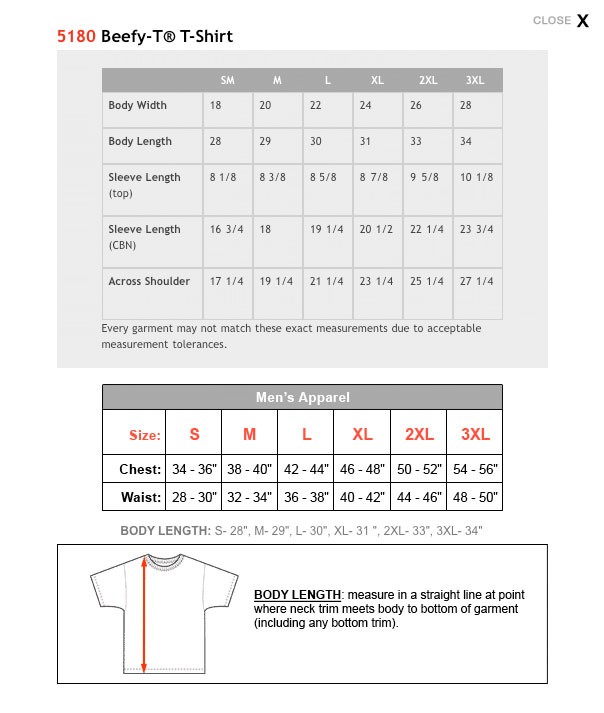 CLOSE X

5180 Beefy-T® T-Shirt

| | SM | M | L | XL | 2XL | 3XL |
|---|---|---|---|---|---|---|
| Body Width | 18 | 20 | 22 | 24 | 26 | 28 |
| Body Length | 28 | 29 | 30 | 31 | 33 | 34 |
| Sleeve Length (top) | 8 1/8 | 8 3/8 | 8 5/8 | 8 7/8 | 9 5/8 | 10 1/8 |
| Sleeve Length (CBN) | 16 3/4 | 18 | 19 1/4 | 20 1/2 | 22 1/4 | 23 3/4 |
| Across Shoulder | 17 1/4 | 19 1/4 | 21 1/4 | 23 1/4 | 25 1/4 | 27 1/4 |

Every garment may not match these exact measurements due to acceptable measurement tolerances.

Men's Apparel

| Size: | S | M | L | XL | 2XL | 3XL |
|---|---|---|---|---|---|---|
| Chest: | 34 - 36" | 38 - 40" | 42 - 44" | 46 - 48" | 50 - 52" | 54 - 56" |
| Waist: | 28 - 30" | 32 - 34" | 36 - 38" | 40 - 42" | 44 - 46" | 48 - 50" |

BODY LENGTH: S- 28", M- 29", L- 30", XL- 31 ", 2XL- 33", 3XL- 34"

BODY LENGTH: measure in a straight line at point where neck trim meets body to bottom of garment (including any bottom trim).